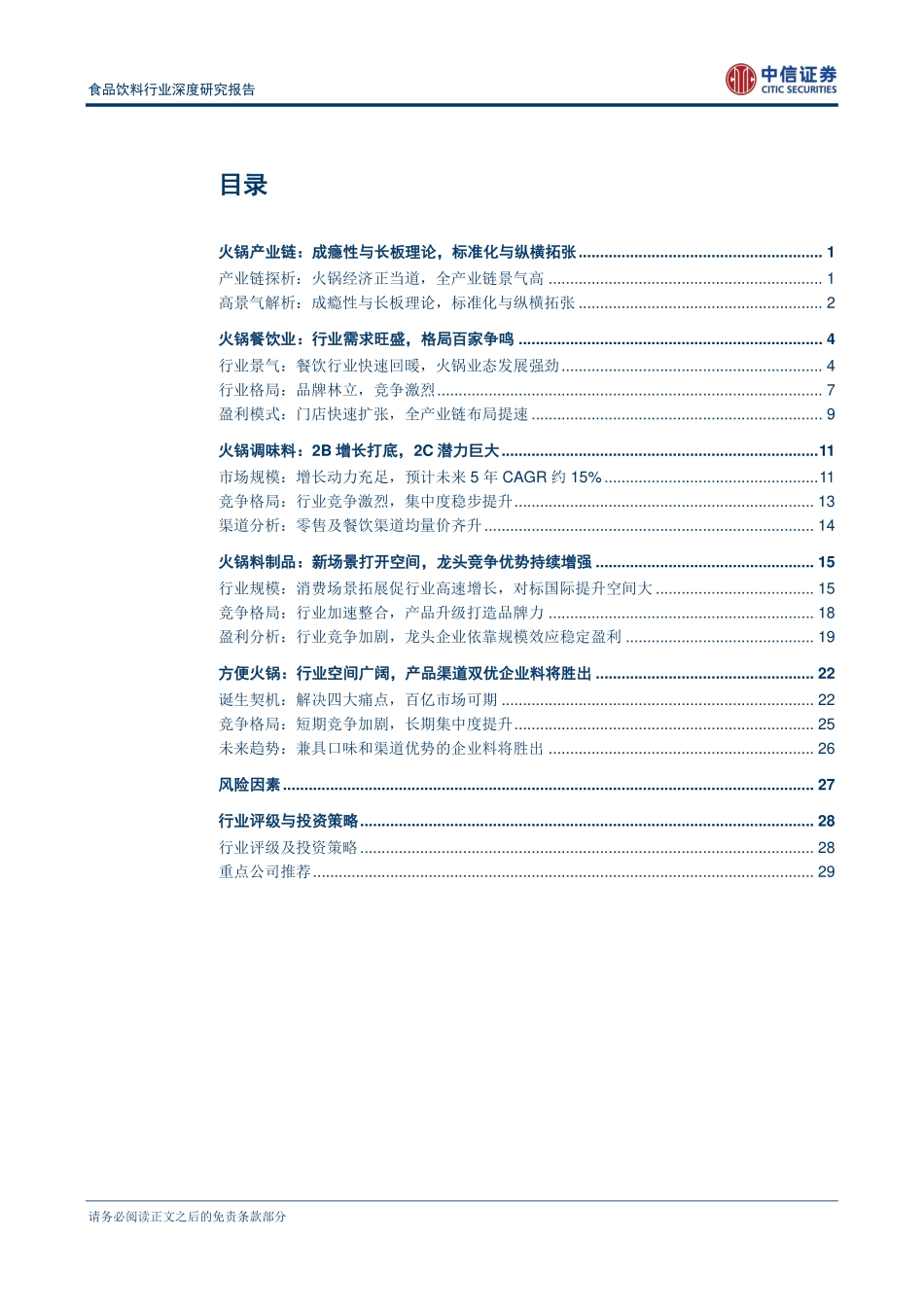 食品饮料行业深度研究报告

中信证券
CITIC SECURITIES

目录

火锅产业链：成瘾性与长板理论，标准化与纵横拓张 ........ 1
产业链探析：火锅经济正当道，全产业链景气高 ........ 1
高景气解析：成瘾性与长板理论，标准化与纵横拓张 ........ 2

火锅餐饮业：行业需求旺盛，格局百家争鸣 ........ 4
行业景气：餐饮行业快速回暖，火锅业态发展强劲 ........ 4
行业格局：品牌林立，竞争激烈 ........ 7
盈利模式：门店快速扩张，全产业链布局提速 ........ 9

火锅调味料：2B 增长打底，2C 潜力巨大 ........ 11
市场规模：增长动力充足，预计未来 5 年 CAGR 约 15% ........ 11
竞争格局：行业竞争激烈，集中度稳步提升 ........ 13
渠道分析：零售及餐饮渠道均量价齐升 ........ 14

火锅料制品：新场景打开空间，龙头竞争优势持续增强 ........ 15
行业规模：消费场景拓展促行业高速增长，对标国际提升空间大 ........ 15
竞争格局：行业加速整合，产品升级打造品牌力 ........ 18
盈利分析：行业竞争加剧，龙头企业依靠规模效应稳定盈利 ........ 19

方便火锅：行业空间广阔，产品渠道双优企业料将胜出 ........ 22
诞生契机：解决四大痛点，百亿市场可期 ........ 22
竞争格局：短期竞争加剧，长期集中度提升 ........ 25
未来趋势：兼具口味和渠道优势的企业料将胜出 ........ 26

风险因素 ........ 27

行业评级与投资策略 ........ 28
行业评级及投资策略 ........ 28
重点公司推荐 ........ 29

请务必阅读正文之后的免责条款部分